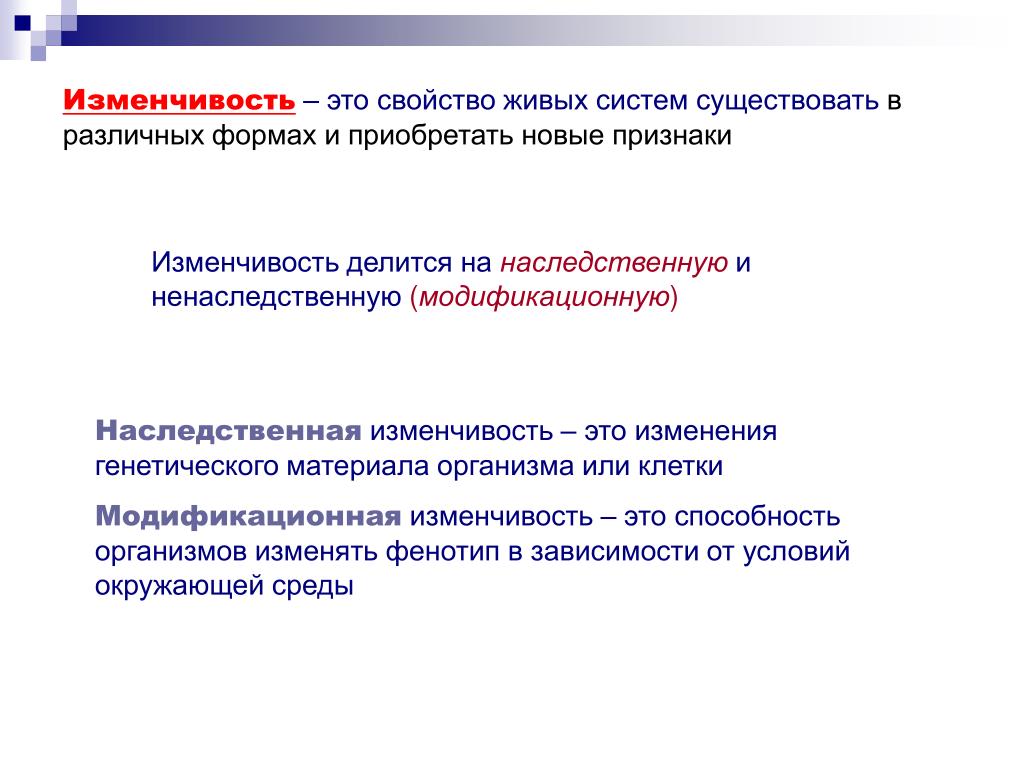 Изменчивость – это свойство живых систем существовать в различных формах и приобретать новые признаки

Изменчивость делится на наследственную и ненаследственную (модификационную)

Наследственная изменчивость – это изменения генетического материала организма или клетки

Модификационная изменчивость – это способность организмов изменять фенотип в зависимости от условий окружающей среды